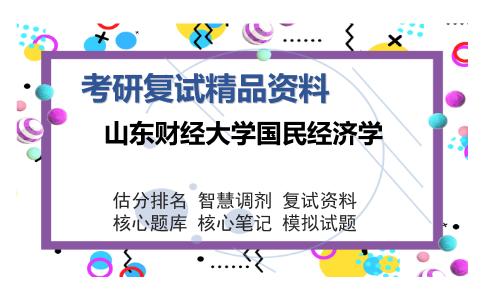 考研复试精品资料

山东财经大学国民经济学

估分排名 智慧调剂 复试资料
核心题库 核心笔记 模拟试题